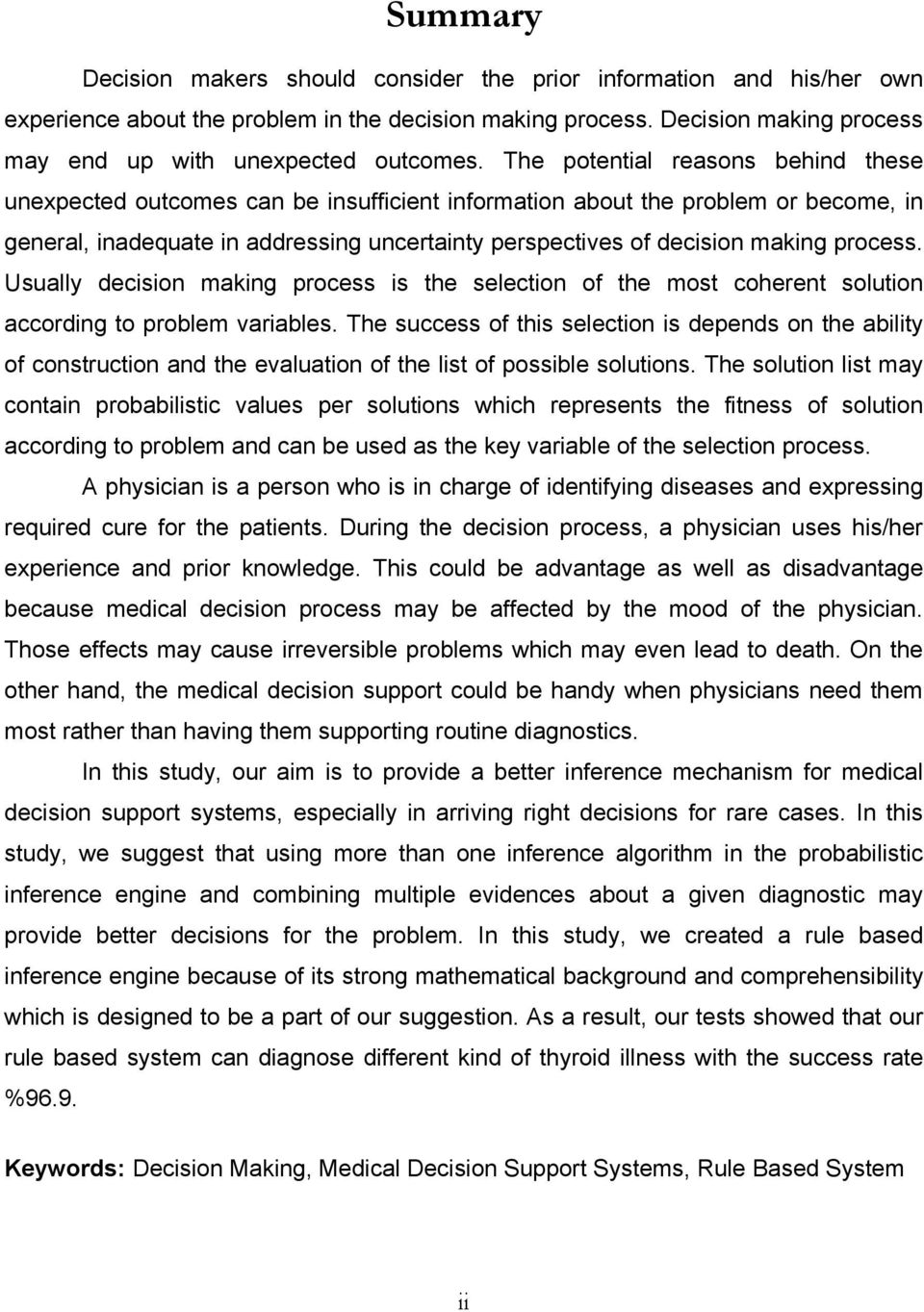 Summary

Decision makers should consider the prior information and his/her own experience about the problem in the decision making process. Decision making process may end up with unexpected outcomes. The potential reasons behind these unexpected outcomes can be insufficient information about the problem or become, in general, inadequate in addressing uncertainty perspectives of decision making process. Usually decision making process is the selection of the most coherent solution according to problem variables. The success of this selection is depends on the ability of construction and the evaluation of the list of possible solutions. The solution list may contain probabilistic values per solutions which represents the fitness of solution according to problem and can be used as the key variable of the selection process.

A physician is a person who is in charge of identifying diseases and expressing required cure for the patients. During the decision process, a physician uses his/her experience and prior knowledge. This could be advantage as well as disadvantage because medical decision process may be affected by the mood of the physician. Those effects may cause irreversible problems which may even lead to death. On the other hand, the medical decision support could be handy when physicians need them most rather than having them supporting routine diagnostics.

In this study, our aim is to provide a better inference mechanism for medical decision support systems, especially in arriving right decisions for rare cases. In this study, we suggest that using more than one inference algorithm in the probabilistic inference engine and combining multiple evidences about a given diagnostic may provide better decisions for the problem. In this study, we created a rule based inference engine because of its strong mathematical background and comprehensibility which is designed to be a part of our suggestion. As a result, our tests showed that our rule based system can diagnose different kind of thyroid illness with the success rate %96.9.

Keywords: Decision Making, Medical Decision Support Systems, Rule Based System

ii